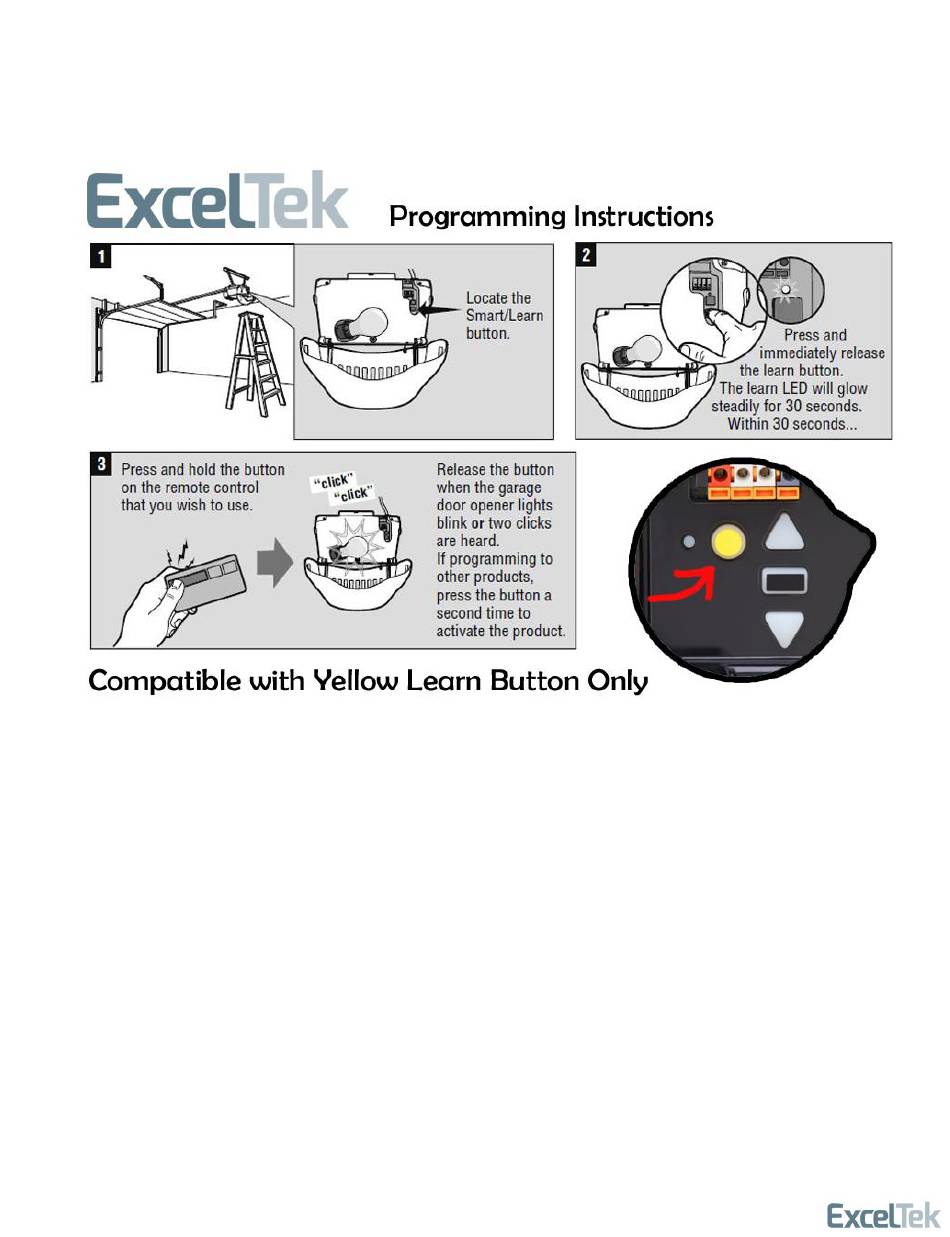 ExcelTek Programming Instructions

1

Locate the Smart/Learn button.

2

Press and immediately release the learn button. The learn LED will glow steadily for 30 seconds. Within 30 seconds...

3

Press and hold the button on the remote control that you wish to use.

"click" "click"

Release the button when the garage door opener lights blink or two clicks are heard. If programming to other products, press the button a second time to activate the product.

Compatible with Yellow Learn Button Only

ExcelTek